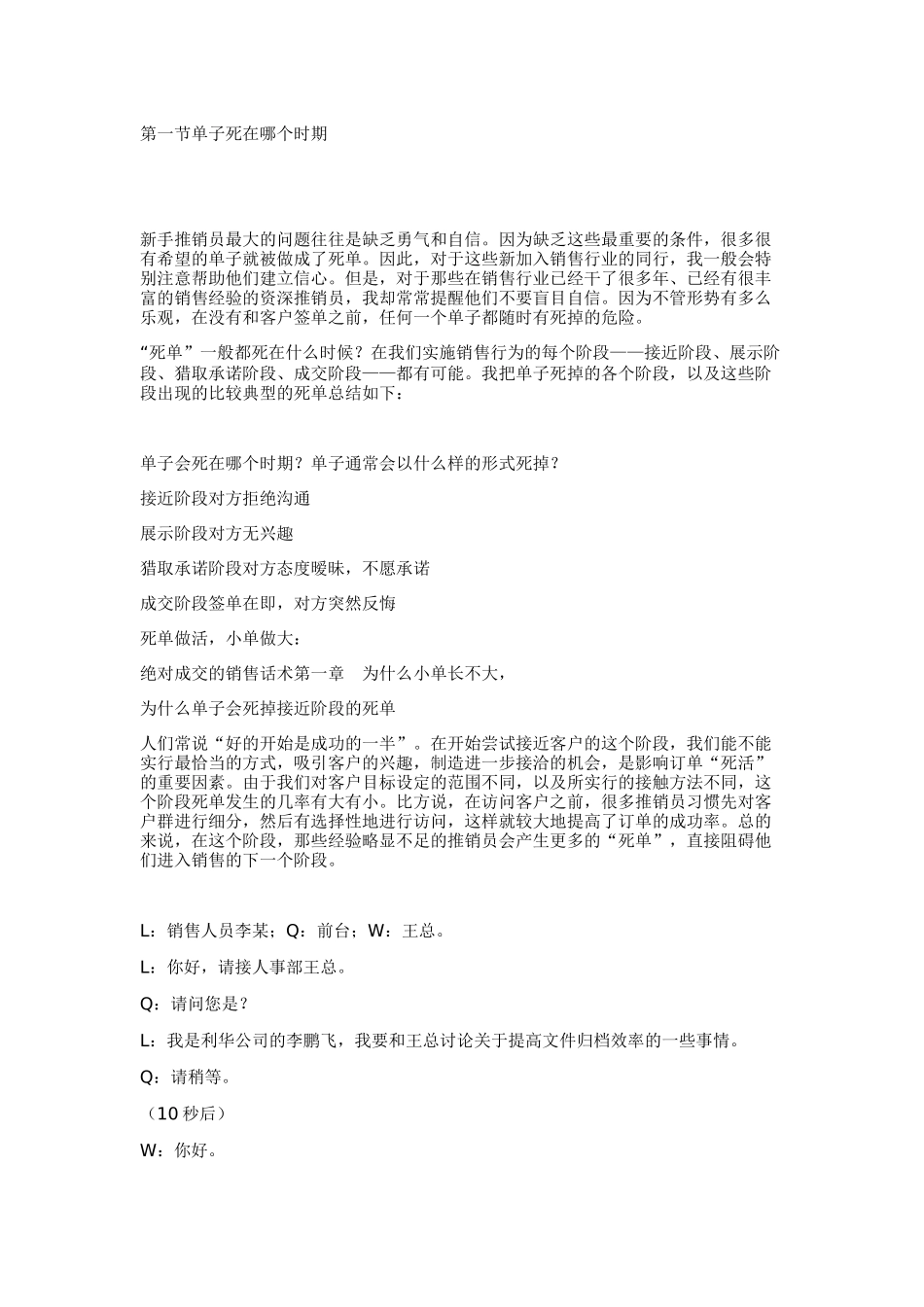 第一节单子死在哪个时期

新手推销员最大的问题往往是缺乏勇气和自信。因为缺乏这些最重要的条件，很多很有希望的单子就被做成了死单。因此，对于这些新加入销售行业的同行，我一般会特别注意帮助他们建立信心。但是，对于那些在销售行业已经干了很多年、已经有很丰富的销售经验的资深推销员，我却常常提醒他们不要盲目自信。因为不管形势有多么乐观，在没有和客户签单之前，任何一个单子都随时有死掉的危险。

“死单”一般都死在什么时候？在我们实施销售行为的每个阶段——接近阶段、展示阶段、猎取承诺阶段、成交阶段——都有可能。我把单子死掉的各个阶段，以及这些阶段出现的比较典型的死单总结如下：

单子会死在哪个时期？单子通常会以什么样的形式死掉？

接近阶段对方拒绝沟通

展示阶段对方无兴趣

猎取承诺阶段对方态度暧昧，不愿承诺

成交阶段签单在即，对方突然反悔

死单做活，小单做大：

绝对成交的销售话术第一章　为什么小单长不大，

为什么单子会死掉接近阶段的死单

人们常说“好的开始是成功的一半”。在开始尝试接近客户的这个阶段，我们能不能实行最恰当的方式，吸引客户的兴趣，制造进一步接洽的机会，是影响订单“死活”的重要因素。由于我们对客户目标设定的范围不同，以及所实行的接触方法不同，这个阶段死单发生的几率有大有小。比方说，在访问客户之前，很多推销员习惯先对客户群进行细分，然后有选择性地进行访问，这样就较大地提高了订单的成功率。总的来说，在这个阶段，那些经验略显不足的推销员会产生更多的“死单”，直接阻碍他们进入销售的下一个阶段。

L：销售人员李某；Q：前台；W：王总。

L：你好，请接人事部王总。

Q：请问您是？

L：我是利华公司的李鹏飞，我要和王总讨论关于提高文件归档效率的一些事情。

Q：请稍等。

（10 秒后）

W：你好。